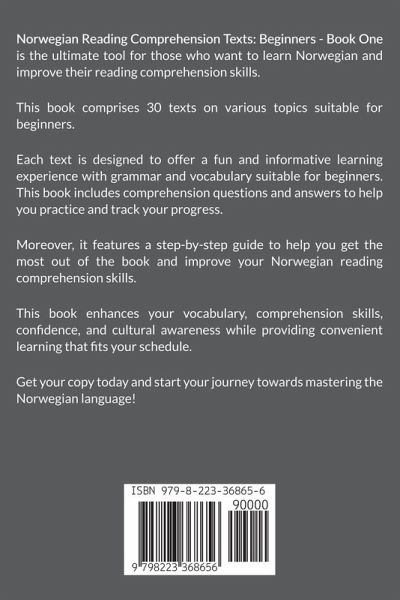 Norwegian Reading Comprehension Texts: Beginners - Book One is the ultimate tool for those who want to learn Norwegian and improve their reading comprehension skills.

This book comprises 30 texts on various topics suitable for beginners.

Each text is designed to offer a fun and informative learning experience with grammar and vocabulary suitable for beginners. This book includes comprehension questions and answers to help you practice and track your progress.

Moreover, it features a step-by-step guide to help you get the most out of the book and improve your Norwegian reading comprehension skills.

This book enhances your vocabulary, comprehension skills, confidence, and cultural awareness while providing convenient learning that fits your schedule.

Get your copy today and start your journey towards mastering the Norwegian language!

ISBN 979-8-223-36865-6

90000

9 798223 368656